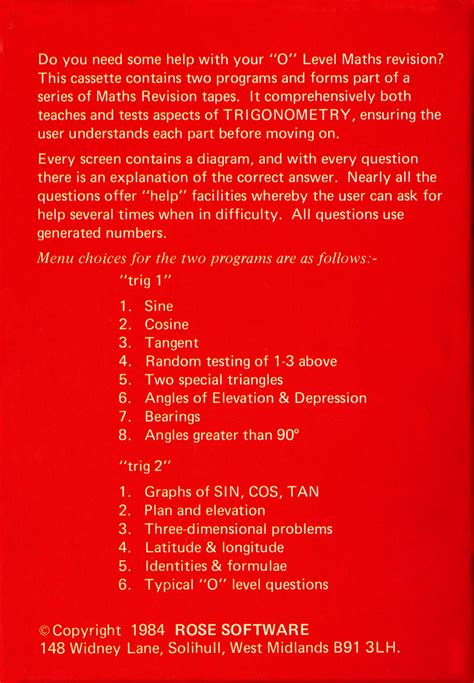 Do you need some help with your "O" Level Maths revision? This cassette contains two programs and forms part of a series of Maths Revision tapes. It comprehensively both teaches and tests aspects of TRIGONOMETRY, ensuring the user understands each part before moving on.

Every screen contains a diagram, and with every question there is an explanation of the correct answer. Nearly all the questions offer "help" facilities whereby the user can ask for help several times when in difficulty. All questions use generated numbers.

Menu choices for the two programs are as follows:-

"trig 1"

1. Sine
2. Cosine
3. Tangent
4. Random testing of 1-3 above
5. Two special triangles
6. Angles of Elevation & Depression
7. Bearings
8. Angles greater than 90°

"trig 2"

1. Graphs of SIN, COS, TAN
2. Plan and elevation
3. Three-dimensional problems
4. Latitude & longitude
5. Identities & formulae
6. Typical "O" level questions

© Copyright 1984 ROSE SOFTWARE
148 Widney Lane, Solihull, West Midlands B91 3LH.